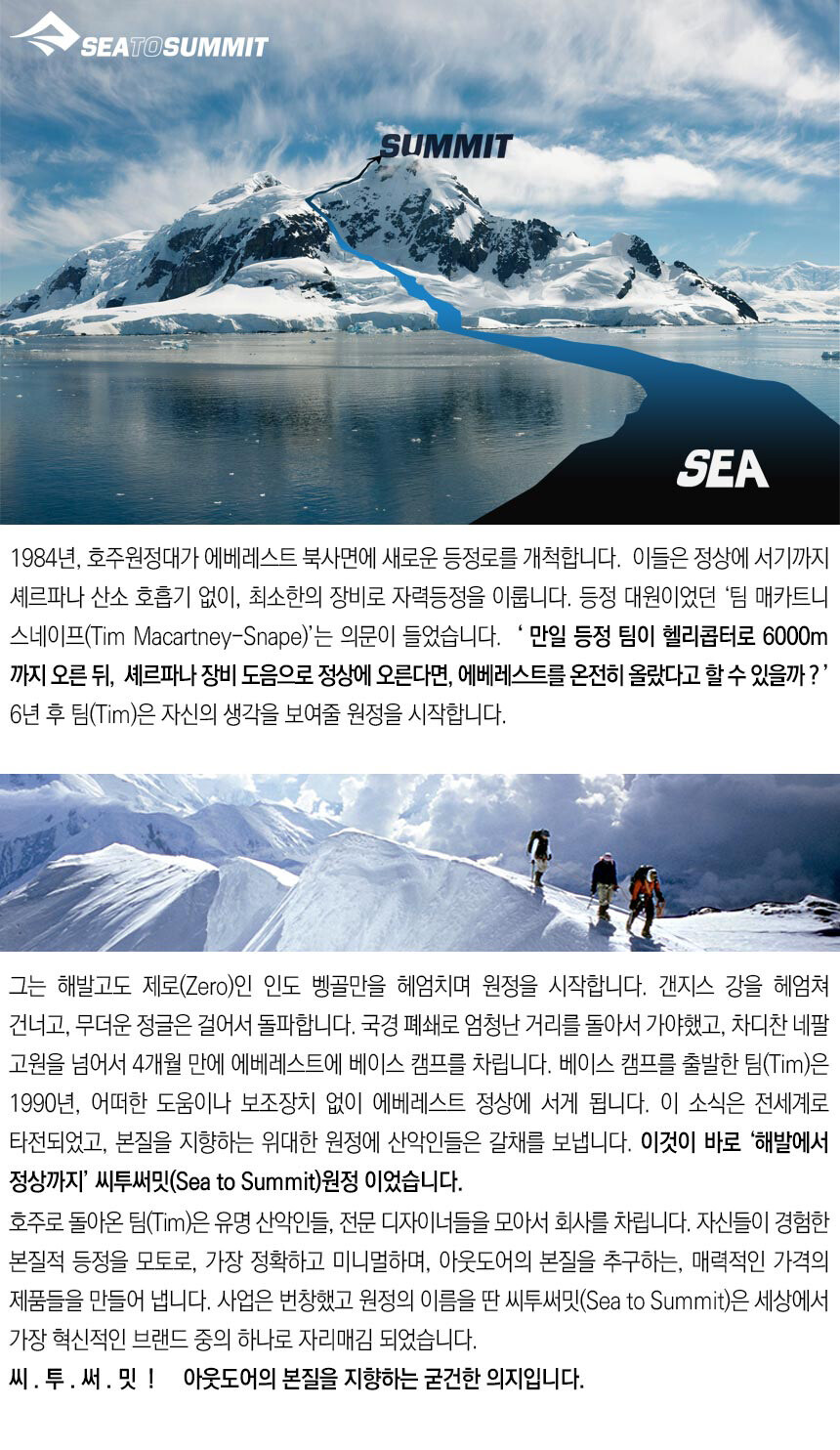 SEATOSUMMIT

SUMMIT

SEA

1984년, 호주원정대가 에베레스트 북사면에 새로운 등정로를 개척합니다. 이들은 정상에 서기까지 셰르파나 산소 호흡기 없이, 최소한의 장비로 자력등정을 이룹니다. 등정 대원이었던 '팀 매카트니 스네이프(Tim Macartney-Snape)'는 의문이 들었습니다. ' 만일 등정 팀이 헬리콥터로 6000m 까지 오른 뒤, 셰르파나 장비 도움으로 정상에 오른다면, 에베레스트를 온전히 올랐다고 할 수 있을까 ? ' 6년 후 팀(Tim)은 자신의 생각을 보여줄 원정을 시작합니다.

그는 해발고도 제로(Zero)인 인도 벵골만을 헤엄치며 원정을 시작합니다. 갠지스 강을 헤엄쳐 건너고, 무더운 정글은 걸어서 돌파합니다. 국경 폐쇄로 엄청난 거리를 돌아서 가야했고, 차디찬 네팔 고원을 넘어서 4개월 만에 에베레스트에 베이스 캠프를 차립니다. 베이스 캠프를 출발한 팀(Tim)은 1990년, 어떠한 도움이나 보조장치 없이 에베레스트 정상에 서게 됩니다. 이 소식은 전세계로 타전되었고, 본질을 지향하는 위대한 원정에 산악인들은 갈채를 보냅니다. 이것이 바로 '해발에서 정상까지' 씨투써밋(Sea to Summit)원정 이었습니다.

호주로 돌아온 팀(Tim)은 유명 산악인들, 전문 디자이너들을 모아서 회사를 차립니다. 자신들이 경험한 본질적 등정을 모토로, 가장 정확하고 미니멀하며, 아웃도어의 본질을 추구하는, 매력적인 가격의 제품들을 만들어 냅니다. 사업은 번창했고 원정의 이름을 딴 씨투써밋(Sea to Summit)은 세상에서 가장 혁신적인 브랜드 중의 하나로 자리매김 되었습니다.

씨 . 투 . 써 . 밋 ! 아웃도어의 본질을 지향하는 굳건한 의지입니다.